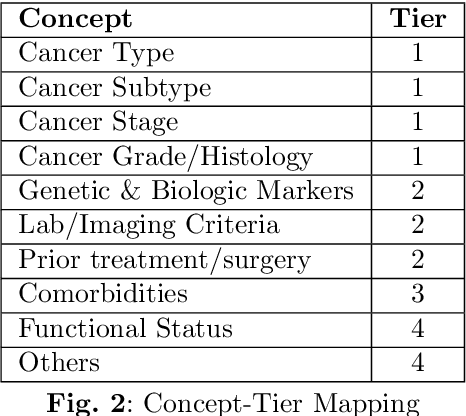 | Concept | Tier |
|---|---|
| Cancer Type | 1 |
| Cancer Subtype | 1 |
| Cancer Stage | 1 |
| Cancer Grade/Histology | 1 |
| Genetic & Biologic Markers | 2 |
| Lab/Imaging Criteria | 2 |
| Prior treatment/surgery | 2 |
| Comorbidities | 3 |
| Functional Status | 4 |
| Others | 4 |

Fig. 2: Concept-Tier Mapping